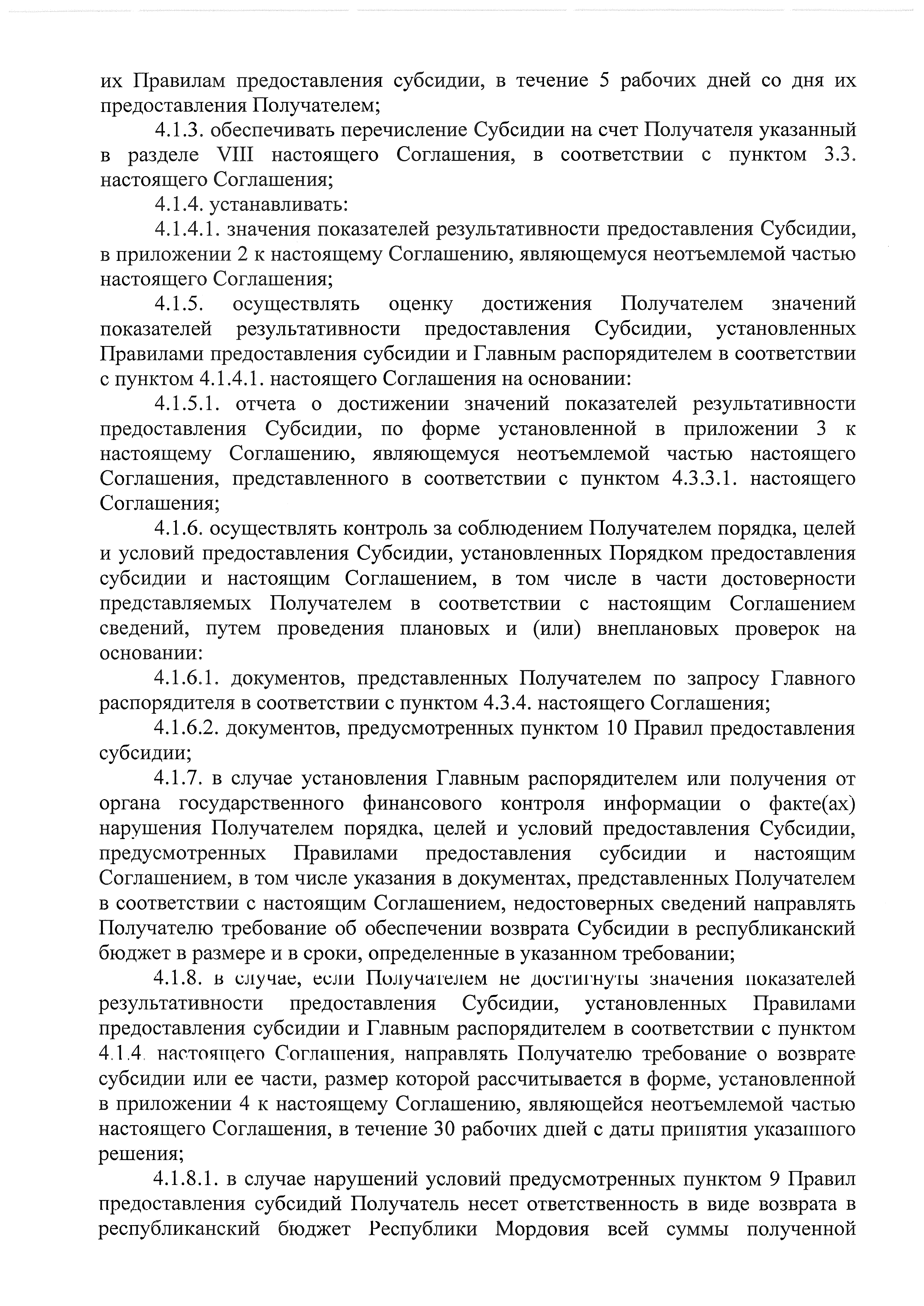 их Правилам предоставления субсидии, в течение 5 рабочих дней со дня их предоставления Получателем;

4.1.3. обеспечивать перечисление Субсидии на счет Получателя указанный в разделе VIII настоящего Соглашения, в соответствии с пунктом 3.3. настоящего Соглашения;

4.1.4. устанавливать:

4.1.4.1. значения показателей результативности предоставления Субсидии, в приложении 2 к настоящему Соглашению, являющемуся неотъемлемой частью настоящего Соглашения;

4.1.5. осуществлять оценку достижения Получателем значений показателей результативности предоставления Субсидии, установленных Правилами предоставления субсидии и Главным распорядителем в соответствии с пунктом 4.1.4.1. настоящего Соглашения на основании:

4.1.5.1. отчета о достижении значений показателей результативности предоставления Субсидии, по форме установленной в приложении 3 к настоящему Соглашению, являющемуся неотъемлемой частью настоящего Соглашения, представленного в соответствии с пунктом 4.3.3.1. настоящего Соглашения;

4.1.6. осуществлять контроль за соблюдением Получателем порядка, целей и условий предоставления Субсидии, установленных Порядком предоставления субсидии и настоящим Соглашением, в том числе в части достоверности представляемых Получателем в соответствии с настоящим Соглашением сведений, путем проведения плановых и (или) внеплановых проверок на основании:

4.1.6.1. документов, представленных Получателем по запросу Главного распорядителя в соответствии с пунктом 4.3.4. настоящего Соглашения;

4.1.6.2. документов, предусмотренных пунктом 10 Правил предоставления субсидии;

4.1.7. в случае установления Главным распорядителем или получения от органа государственного финансового контроля информации о факте(ах) нарушения Получателем порядка, целей и условий предоставления Субсидии, предусмотренных Правилами предоставления субсидии и настоящим Соглашением, в том числе указания в документах, представленных Получателем в соответствии с настоящим Соглашением, недостоверных сведений направлять Получателю требование об обеспечении возврата Субсидии в республиканский бюджет в размере и в сроки, определенные в указанном требовании;

4.1.8. в случае, если Получателем не достигнуты значения показателей результативности предоставления Субсидии, установленных Правилами предоставления субсидии и Главным распорядителем в соответствии с пунктом 4.1.4. настоящего Соглашения, направлять Получателю требование о возврате субсидии или ее части, размер которой рассчитывается в форме, установленной в приложении 4 к настоящему Соглашению, являющейся неотъемлемой частью настоящего Соглашения, в течение 30 рабочих дней с даты принятия указанного решения;

4.1.8.1. в случае нарушений условий предусмотренных пунктом 9 Правил предоставления субсидий Получатель несет ответственность в виде возврата в республиканский бюджет Республики Мордовия всей суммы полученной